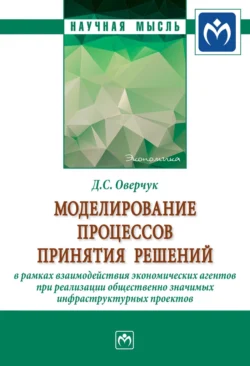 НАУЧНАЯ МЫСЛЬ

Экономика

Д.С. Оверчук

МОДЕЛИРОВАНИЕ ПРОЦЕССОВ ПРИНЯТИЯ РЕШЕНИЙ

в рамках взаимодействия экономических агентов при реализации общественно значимых инфраструктурных проектов